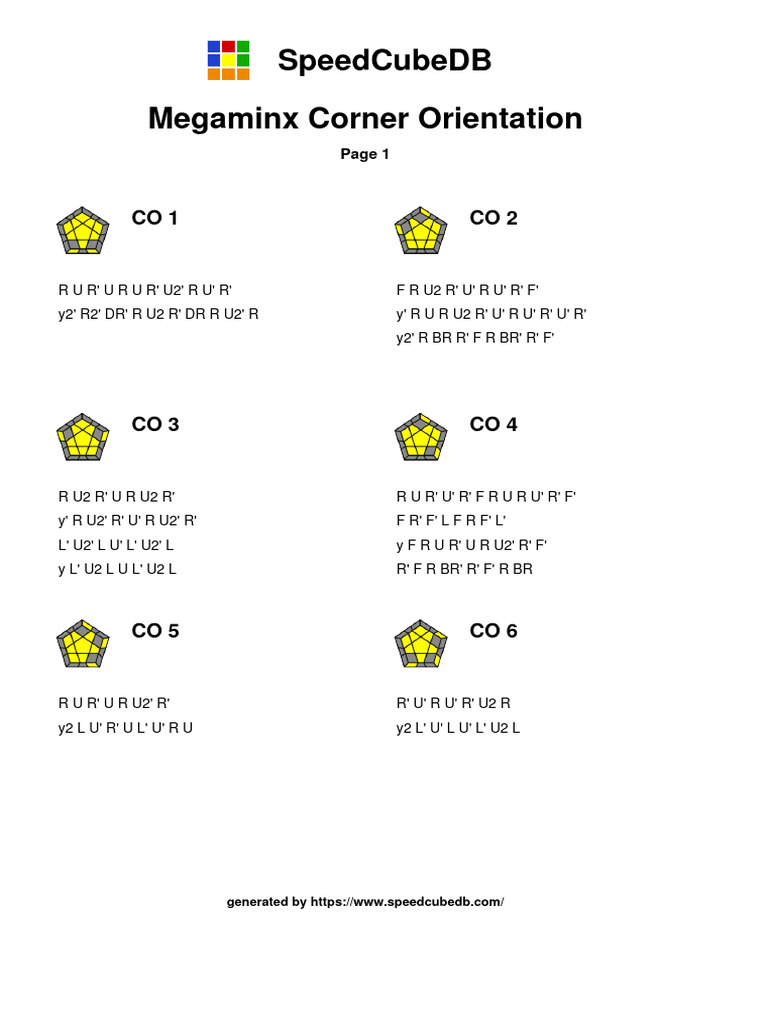 SpeedCubeDB

Megaminx Corner Orientation

Page 1

CO 1

R U R' U R U R' U2' R U' R'
y2' R2' DR' R U2 R' DR R U2' R

CO 2

F R U2 R' U' R U' R' F'
y' R U R U2 R' U' R U' R' U' R'
y2' R BR R' F R BR' R' F'

CO 3

R U2 R' U R U2 R'
y' R U2' R' U' R U2' R'
L' U2' L U' L' U2' L
y L' U2 L U L' U2 L

CO 4

R U R' U' R' F R U R U' R' F'
F R' F' L F R F' L'
y F R U R' U R U2' R' F'
R' F R BR' R' F' R BR

CO 5

R U R' U R U2' R'
y2 L U' R' U L' U' R U

CO 6

R' U' R U' R' U2 R
y2 L' U' L U' L' U2 L

generated by https://www.speedcubedb.com/